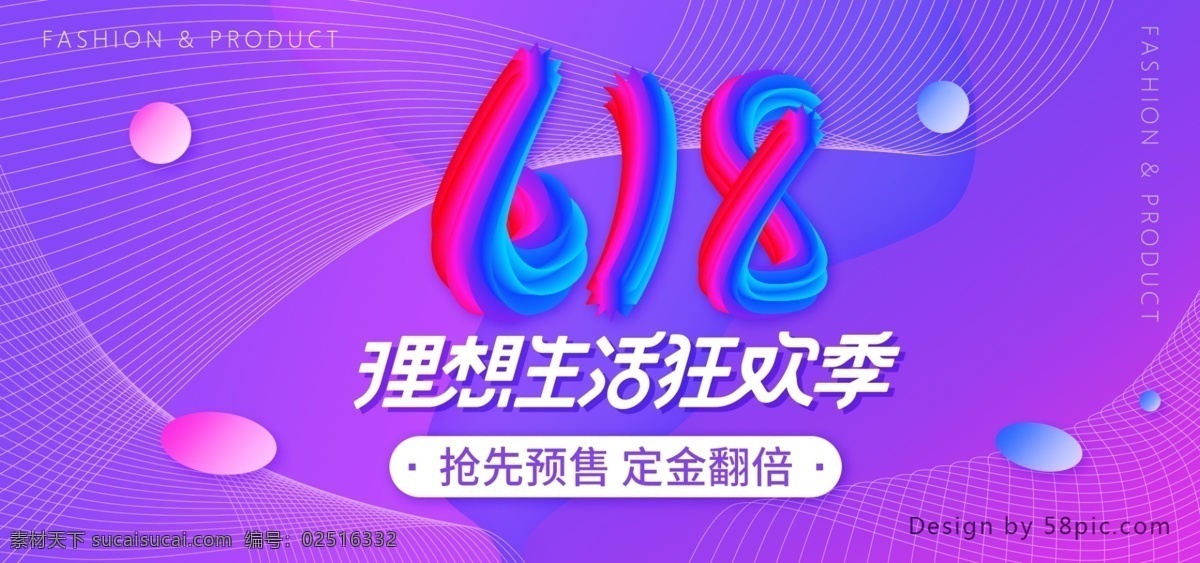 FASHION & PRODUCT

FASHION & PRODUCT

618

理想生活狂欢季

抢先预售 定金翻倍

Design by 58pic.com

素材天下 sucaisucai.com 编号：02516332